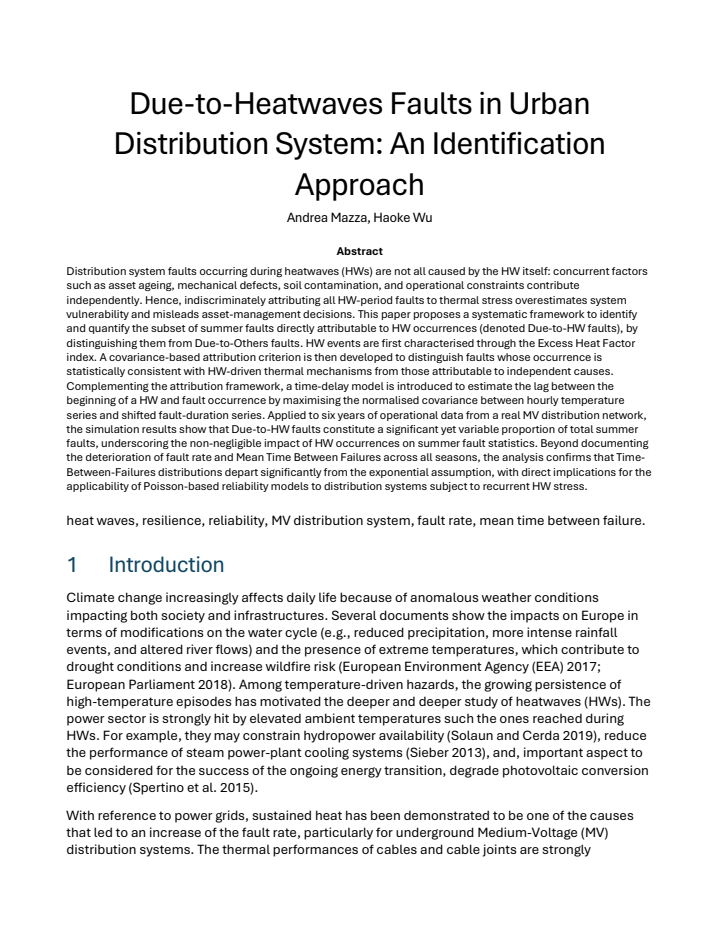 Due-to-Heatwaves Faults in Urban Distribution System: An Identification Approach

Andrea Mazza, Haoke Wu

Abstract

Distribution system faults occurring during heatwaves (HWs) are not all caused by the HW itself: concurrent factors such as asset ageing, mechanical defects, soil contamination, and operational constraints contribute independently. Hence, indiscriminately attributing all HW-period faults to thermal stress overestimates system vulnerability and misleads asset-management decisions. This paper proposes a systematic framework to identify and quantify the subset of summer faults directly attributable to HW occurrences (denoted Due-to-HW faults), by distinguishing them from Due-to-Others faults. HW events are first characterised through the Excess Heat Factor index. A covariance-based attribution criterion is then developed to distinguish faults whose occurrence is statistically consistent with HW-driven thermal mechanisms from those attributable to independent causes. Complementing the attribution framework, a time-delay model is introduced to estimate the lag between the beginning of a HW and fault occurrence by maximising the normalised covariance between hourly temperature series and shifted fault-duration series. Applied to six years of operational data from a real MV distribution network, the simulation results show that Due-to-HW faults constitute a significant yet variable proportion of total summer faults, underscoring the non-negligible impact of HW occurrences on summer fault statistics. Beyond documenting the deterioration of fault rate and Mean Time Between Failures across all seasons, the analysis confirms that Time-Between-Failures distributions depart significantly from the exponential assumption, with direct implications for the applicability of Poisson-based reliability models to distribution systems subject to recurrent HW stress.

heat waves, resilience, reliability, MV distribution system, fault rate, mean time between failure.

1 Introduction

Climate change increasingly affects daily life because of anomalous weather conditions impacting both society and infrastructures. Several documents show the impacts on Europe in terms of modifications on the water cycle (e.g., reduced precipitation, more intense rainfall events, and altered river flows) and the presence of extreme temperatures, which contribute to drought conditions and increase wildfire risk (European Environment Agency (EEA) 2017; European Parliament 2018). Among temperature-driven hazards, the growing persistence of high-temperature episodes has motivated the deeper and deeper study of heatwaves (HWs). The power sector is strongly hit by elevated ambient temperatures such the ones reached during HWs. For example, they may constrain hydropower availability (Solaun and Cerda 2019), reduce the performance of steam power-plant cooling systems (Sieber 2013), and, important aspect to be considered for the success of the ongoing energy transition, degrade photovoltaic conversion efficiency (Spertino et al. 2015).

With reference to power grids, sustained heat has been demonstrated to be one of the causes that led to an increase of the fault rate, particularly for underground Medium-Voltage (MV) distribution systems. The thermal performances of cables and cable joints are strongly